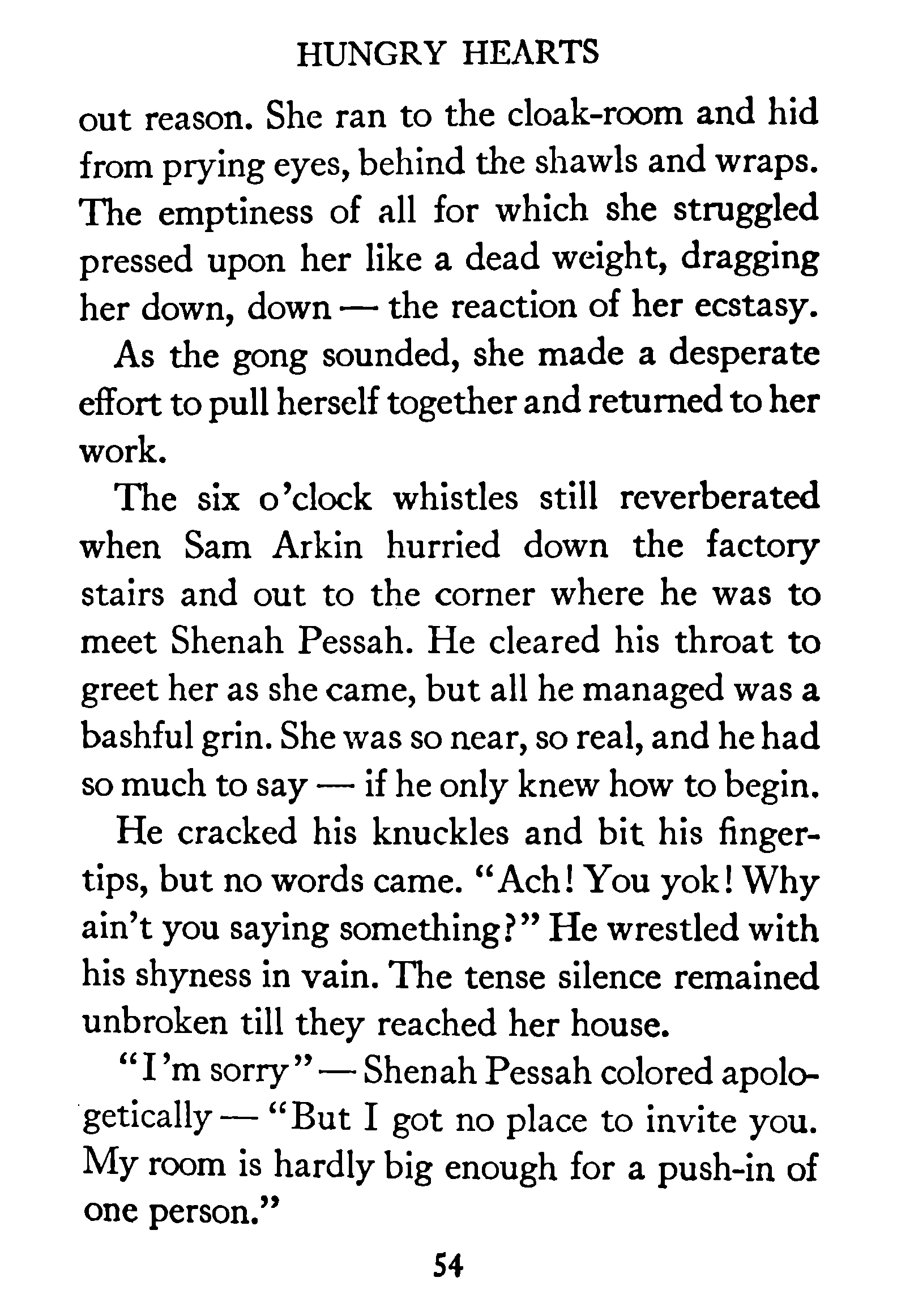 HUNGRY HEARTS

out reason. She ran to the cloak-room and hid from prying eyes, behind the shawls and wraps. The emptiness of all for which she struggled pressed upon her like a dead weight, dragging her down, down — the reaction of her ecstasy.

As the gong sounded, she made a desperate effort to pull herself together and returned to her work.

The six o'clock whistles still reverberated when Sam Arkin hurried down the factory stairs and out to the corner where he was to meet Shenah Pessah. He cleared his throat to greet her as she came, but all he managed was a bashful grin. She was so near, so real, and he had so much to say — if he only knew how to begin.

He cracked his knuckles and bit his fingertips, but no words came. "Ach! You yok! Why ain't you saying something?" He wrestled with his shyness in vain. The tense silence remained unbroken till they reached her house.

"I'm sorry" — Shenah Pessah colored apologetically — "But I got no place to invite you. My room is hardly big enough for a push-in of one person."

54